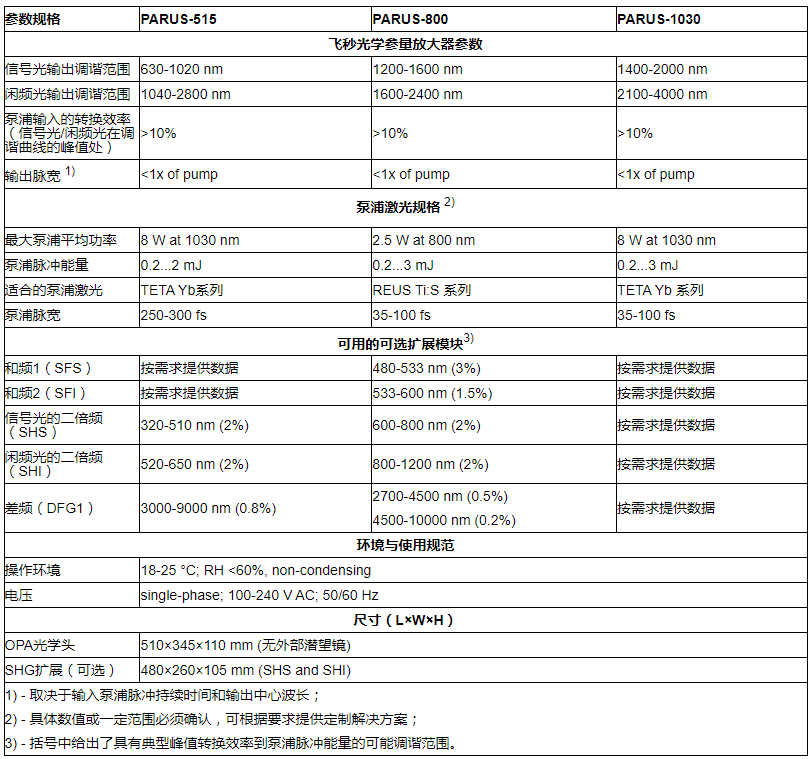 | 参数规格 | PARUS-515 | PARUS-800 | PARUS-1030 |
|---|---|---|---|
| 飞秒光学参量放大器参数 | | | |
| 信号光输出调谐范围 | 630-1020 nm | 1200-1600 nm | 1400-2000 nm |
| 闲频光输出调谐范围 | 1040-2800 nm | 1600-2400 nm | 2100-4000 nm |
| 泵浦输入的转换效率（信号光/闲频光在调谐曲线的峰值处） | >10% | >10% | >10% |
| 输出脉宽 $^{1)}$ | <1x of pump | <1x of pump | <1x of pump |
| 泵浦激光规格 $^{2)}$ | | | |
| 最大泵浦平均功率 | 8 W at 1030 nm | 2.5 W at 800 nm | 8 W at 1030 nm |
| 泵浦脉冲能量 | 0.2...2 mJ | 0.2...3 mJ | 0.2...3 mJ |
| 适合的泵浦激光 | TETA Yb系列 | REUS Ti:S 系列 | TETA Yb 系列 |
| 泵浦脉宽 | 250-300 fs | 35-100 fs | 35-100 fs |
| 可用的可选扩展模块$^{3)}$ | | | |
| 和频1（SFS） | 按需求提供数据 | 480-533 nm (3%) | 按需求提供数据 |
| 和频2（SFI） | 按需求提供数据 | 533-600 nm (1.5%) | 按需求提供数据 |
| 信号光的二倍频（SHS） | 320-510 nm (2%) | 600-800 nm (2%) | 按需求提供数据 |
| 闲频光的二倍频（SHI） | 520-650 nm (2%) | 800-1200 nm (2%) | 按需求提供数据 |
| 差频（DFG1） | 3000-9000 nm (0.8%) | 2700-4500 nm (0.5%) 4500-10000 nm (0.2%) | 按需求提供数据 |
| 环境与使用规范 | | | |
| 操作环境 | 18-25 °C; RH <60%, non-condensing | | |
| 电压 | single-phase; 100-240 V AC; 50/60 Hz | | |
| 尺寸（L×W×H） | | | |
| OPA光学头 | 510×345×110 mm (无外部潜望镜) | | |
| SHG扩展（可选） | 480×260×105 mm (SHS and SHI) | | |

1) - 取决于输入泵浦脉冲持续时间和输出中心波长；

2) - 具体数值或一定范围必须确认，可根据要求提供定制解决方案；

3) - 括号中给出了具有典型峰值转换效率到泵浦脉冲能量的可能调谐范围。